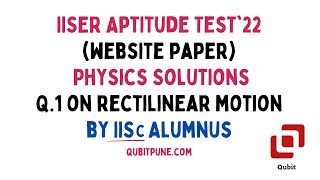 IISER APTITUDE TEST`22
(WEBSITE PAPER)
PHYSICS SOLUTIONS
Q.1 ON RECTILINEAR MOTION
BY IISc ALUMNUS
QUBITPUNE.COM

Qubit